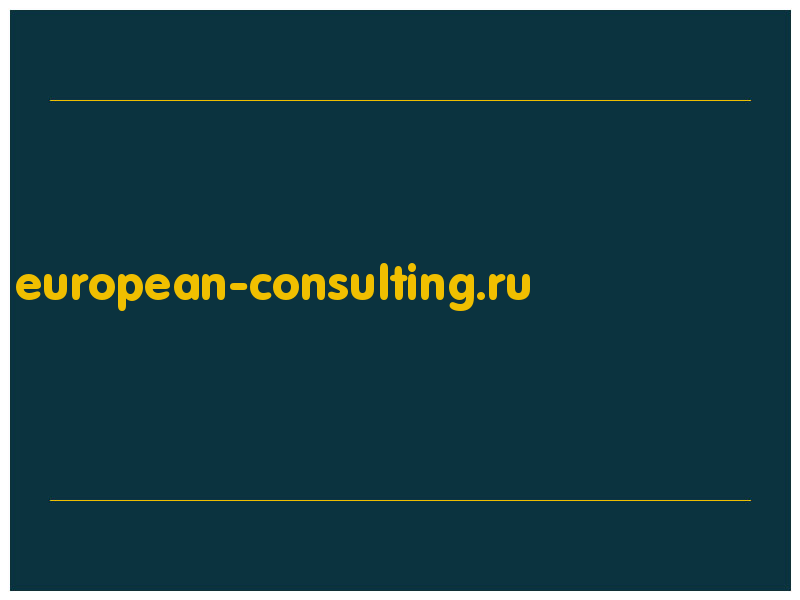 european-consulting.ru